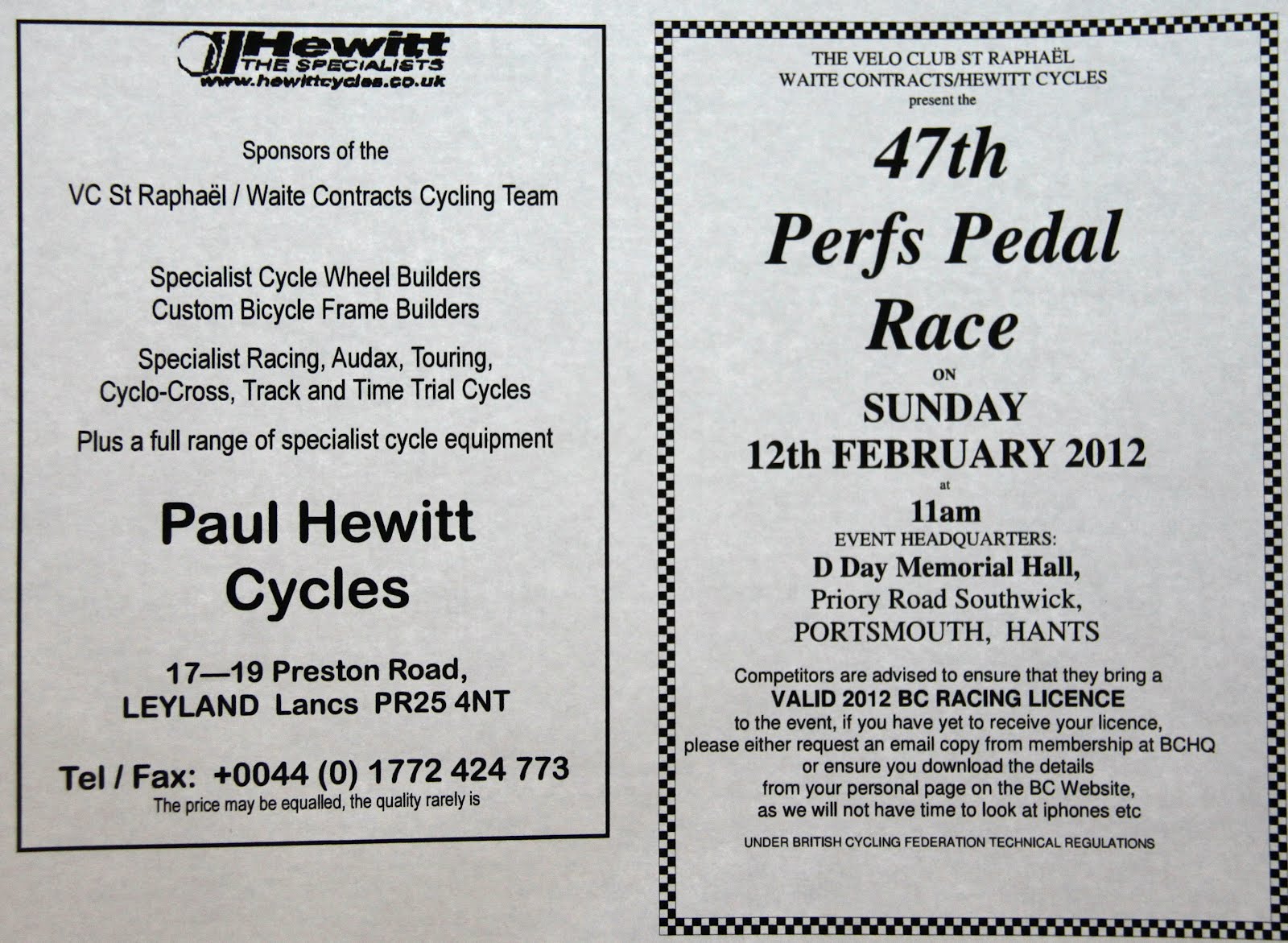 Hewitt
THE SPECIALISTS
www.hewittcycles.co.uk

Sponsors of the

VC St Raphaël / Waite Contracts Cycling Team

Specialist Cycle Wheel Builders
Custom Bicycle Frame Builders

Specialist Racing, Audax, Touring, Cyclo-Cross, Track and Time Trial Cycles

Plus a full range of specialist cycle equipment

Paul Hewitt
Cycles

17—19 Preston Road,
LEYLAND Lancs PR25 4NT

Tel / Fax: +0044 (0) 1772 424 773
The price may be equalled, the quality rarely is

THE VELO CLUB ST RAPHAËL
WAITE CONTRACTS/HEWITT CYCLES
present the

47th
Perfs Pedal
Race
ON
SUNDAY
12th FEBRUARY 2012
at
11am
EVENT HEADQUARTERS:
D Day Memorial Hall,
Priory Road Southwick,
PORTSMOUTH, HANTS

Competitors are advised to ensure that they bring a
VALID 2012 BC RACING LICENCE
to the event, if you have yet to receive your licence,
please either request an email copy from membership at BCHQ
or ensure you download the details
from your personal page on the BC Website,
as we will not have time to look at iphones etc

UNDER BRITISH CYCLING FEDERATION TECHNICAL REGULATIONS